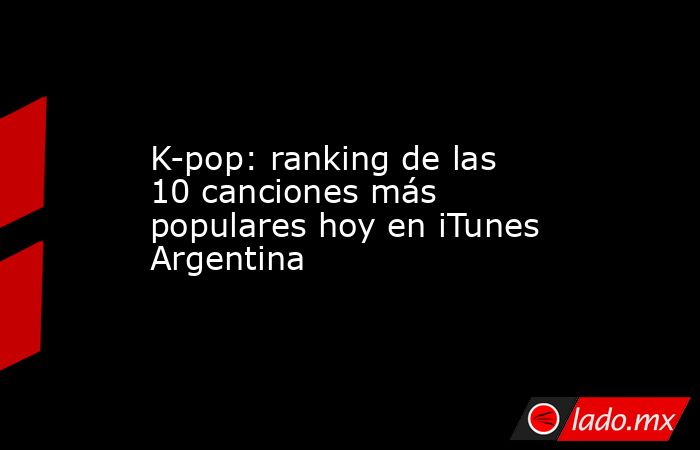 K-pop: ranking de las 10 canciones más populares hoy en iTunes Argentina

lado.mx